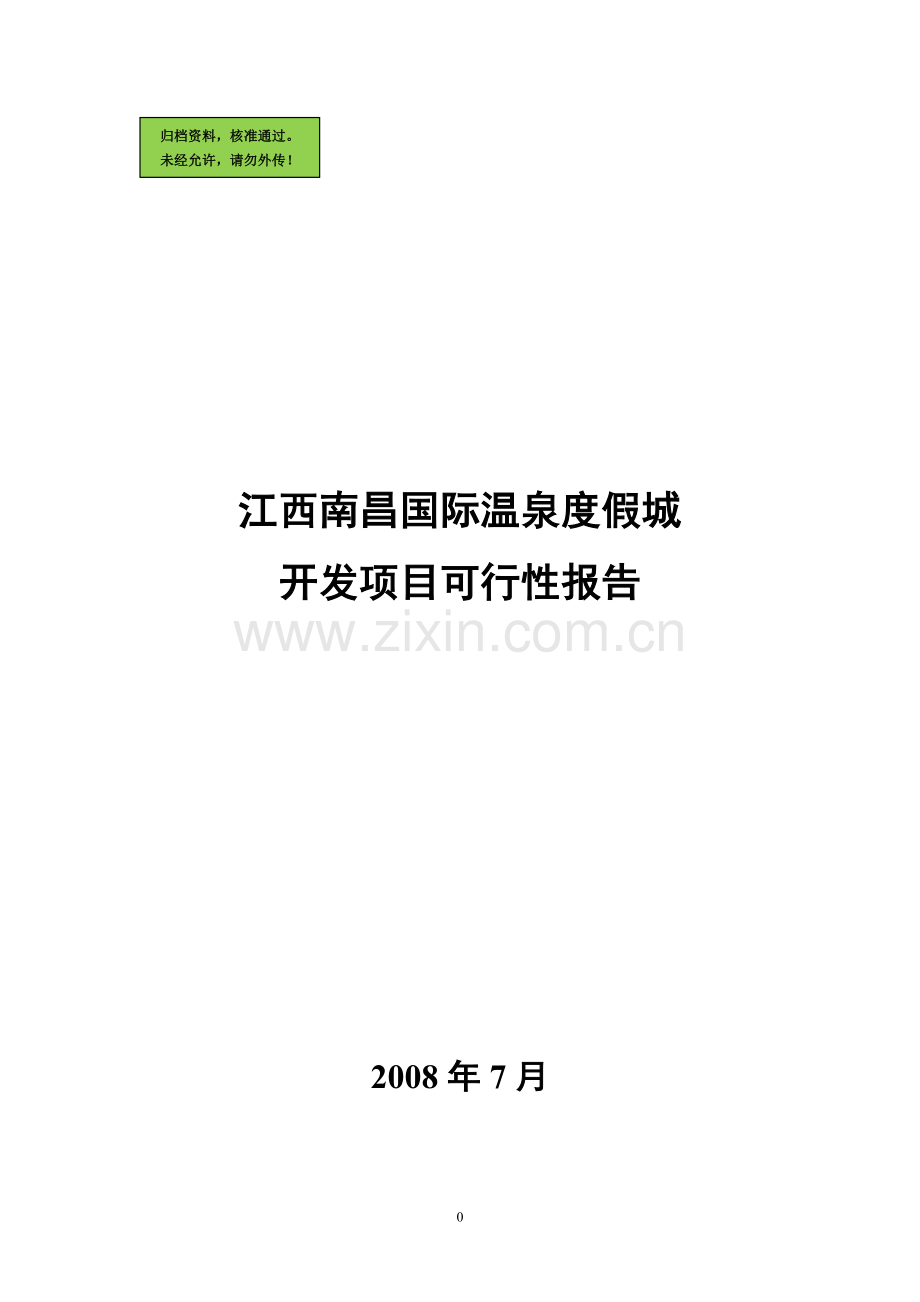 归档资料，核准通过。
未经允许，请勿外传！

江西南昌国际温泉度假城
开发项目可行性报告

www.zixin.com.cn

2008 年 7 月

0